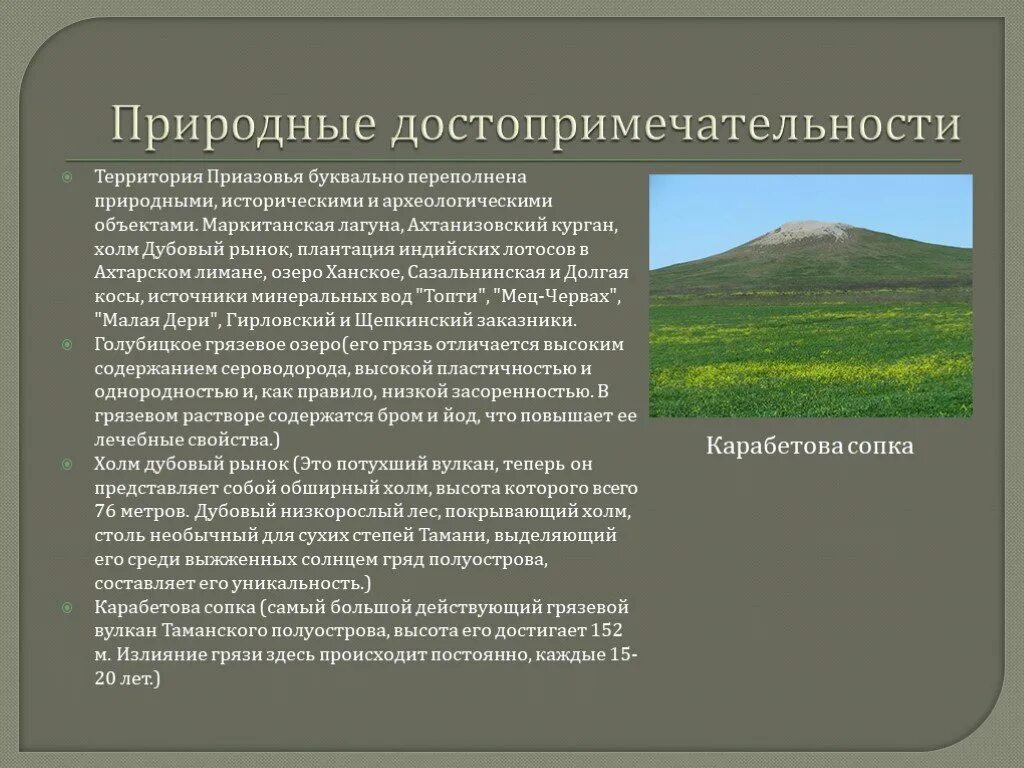 Природные достопримечательности

Территория Приазовья буквально переполнена природными, историческими и археологическими объектами. Маркитанская лагуна, Ахтанизовский курган, холм Дубовый рынок, плантация индийских лотосов в Ахтарском лимане, озеро Ханское, Сазальнинская и Долгая косы, источники минеральных вод "Топти", "Мец-Червах", "Малая Дери", Гирловский и Щепкинский заказники.

Голубицкое грязевое озеро(его грязь отличается высоким содержанием сероводорода, высокой пластичностью и однородностью и, как правило, низкой засоренностью. В грязевом растворе содержатся бром и йод, что повышает ее лечебные свойства.)

Холм дубовый рынок (Это потухший вулкан, теперь он представляет собой обширный холм, высота которого всего 76 метров. Дубовый низкорослый лес, покрывающий холм, столь необычный для сухих степей Тамани, выделяющий его среди выжженных солнцем гряд полуострова, составляет его уникальность.)

Карабетова сопка (самый большой действующий грязевой вулкан Таманского полуострова, высота его достигает 152 м. Излияние грязи здесь происходит постоянно, каждые 15-20 лет.)

Карабетова сопка